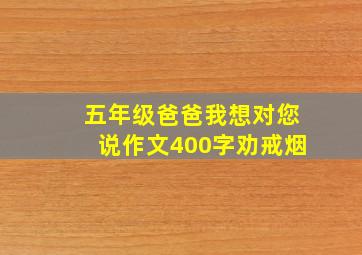 五年级爸爸我想对您说作文400字劝戒烟